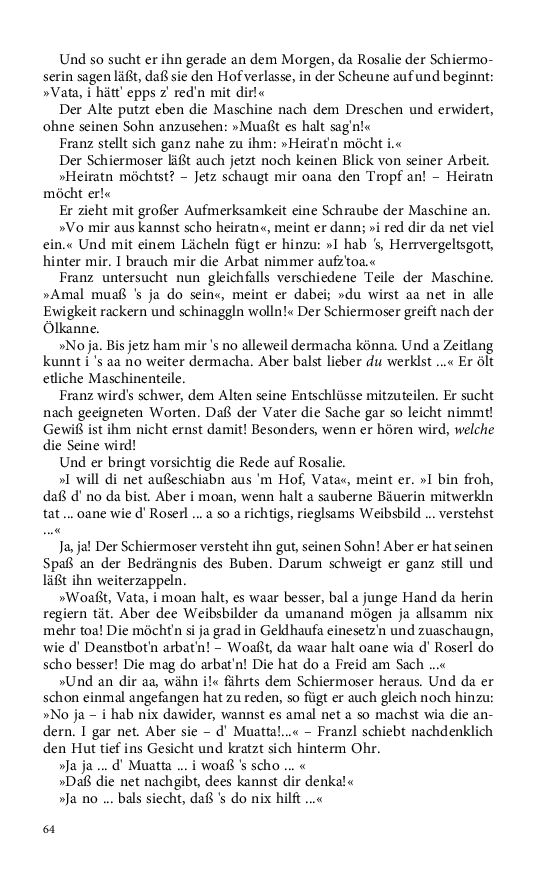 Und so sucht er ihn gerade an dem Morgen, da Rosalie der Schiermoserin sagen läßt, daß sie den Hof verlasse, in der Scheune auf und beginnt: »Vata, i hätt' epps z' red'n mit dir!«

Der Alte putzt eben die Maschine nach dem Dreschen und erwidert, ohne seinen Sohn anzusehen: »Muaßt es halt sag'n!«

Franz stellt sich ganz nahe zu ihm: »Heirat'n möcht i.«

Der Schiermoser läßt auch jetzt noch keinen Blick von seiner Arbeit.

»Heiratn möchtst? – Jetz schaugt mir oana den Tropf an! – Heiratn möcht er!«

Er zieht mit großer Aufmerksamkeit eine Schraube der Maschine an.

»Vo mir aus kannst scho heiratn«, meint er dann; »i red dir da net viel ein.« Und mit einem Lächeln fügt er hinzu: »I hab 's, Herrvergeltsgott, hinter mir. I brauch mir die Arbat nimmer aufz'toa.«

Franz untersucht nun gleichfalls verschiedene Teile der Maschine. »Amal muaß 's ja do sein«, meint er dabei; »du wirst aa net in alle Ewigkeit rackern und schinaggln wolln!« Der Schiermoser greift nach der Ölkanne.

»No ja. Bis jetz ham mir 's no alleweil dermacha könna. Und a Zeitlang kunnt i 's aa no weiter dermacha. Aber balst lieber du werklst ...« Er ölt etliche Maschinenteile.

Franz wird's schwer, dem Alten seine Entschlüsse mitzuteilen. Er sucht nach geeigneten Worten. Daß der Vater die Sache gar so leicht nimmt! Gewiß ist ihm nicht ernst damit! Besonders, wenn er hören wird, welche die Seine wird!

Und er bringt vorsichtig die Rede auf Rosalie.

»I will di net außeschiabn aus 'm Hof, Vata«, meint er. »I bin froh, daß d' no da bist. Aber i moan, wenn halt a sauberne Bäuerin mitwerkln tat ... oane wie d' Roserl ... a so a richtigs, rieglsams Weibsbild ... verstehst ...«

Ja, ja! Der Schiermoser versteht ihn gut, seinen Sohn! Aber er hat seinen Spaß an der Bedrängnis des Buben. Darum schweigt er ganz still und läßt ihn weiterzappeln.

»Woaßt, Vata, i moan halt, es waar besser, bal a junge Hand da herin regiern tät. Aber dee Weibsbilder da umanand mögen ja allsamm nix mehr toa! Die möcht'n si ja grad in Geldhaufa einesetz'n und zuaschaugn, wie d' Deanstbot'n arbat'n! – Woaßt, da waar halt oane wia d' Roserl do scho besser! Die mag do arbat'n! Die hat do a Freid am Sach ...«

»Und an dir aa, wähn i!« fährts dem Schiermoser heraus. Und da er schon einmal angefangen hat zu reden, so fügt er auch gleich noch hinzu: »No ja – i hab nix dawider, wannst es amal net a so machst wia die andern. I gar net. Aber sie – d' Muatta!...« – Franzl schiebt nachdenklich den Hut tief ins Gesicht und kratzt sich hinterm Ohr.

»Ja ja ... d' Muatta ... i woaß 's scho ... «

»Daß die net nachgibt, dees kannst dir denka!«

»Ja no ... bals siecht, daß 's do nix hilft ...«

64